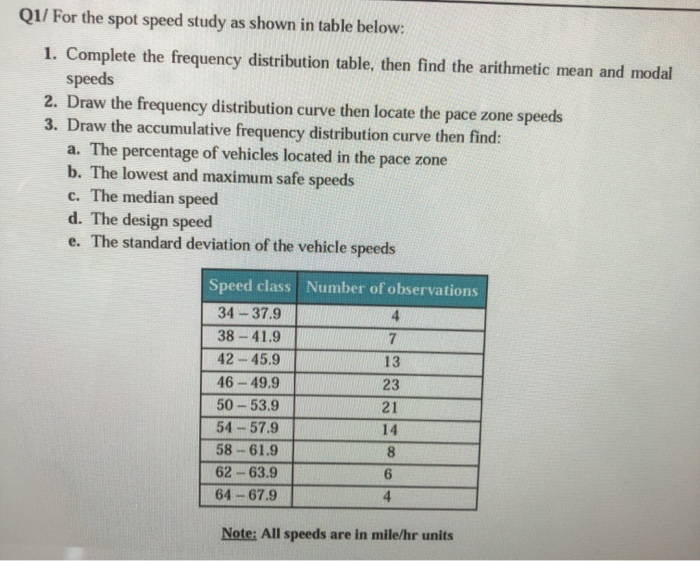 Q1/ For the spot speed study as shown in table below:

1. Complete the frequency distribution table, then find the arithmetic mean and modal speeds
2. Draw the frequency distribution curve then locate the pace zone speeds
3. Draw the accumulative frequency distribution curve then find:
a. The percentage of vehicles located in the pace zone
b. The lowest and maximum safe speeds
c. The median speed
d. The design speed
e. The standard deviation of the vehicle speeds

| Speed class | Number of observations |
|---|---|
| 34 – 37.9 | 4 |
| 38 – 41.9 | 7 |
| 42 – 45.9 | 13 |
| 46 – 49.9 | 23 |
| 50 – 53.9 | 21 |
| 54 – 57.9 | 14 |
| 58 – 61.9 | 8 |
| 62 – 63.9 | 6 |
| 64 – 67.9 | 4 |

Note: All speeds are in mile/hr units